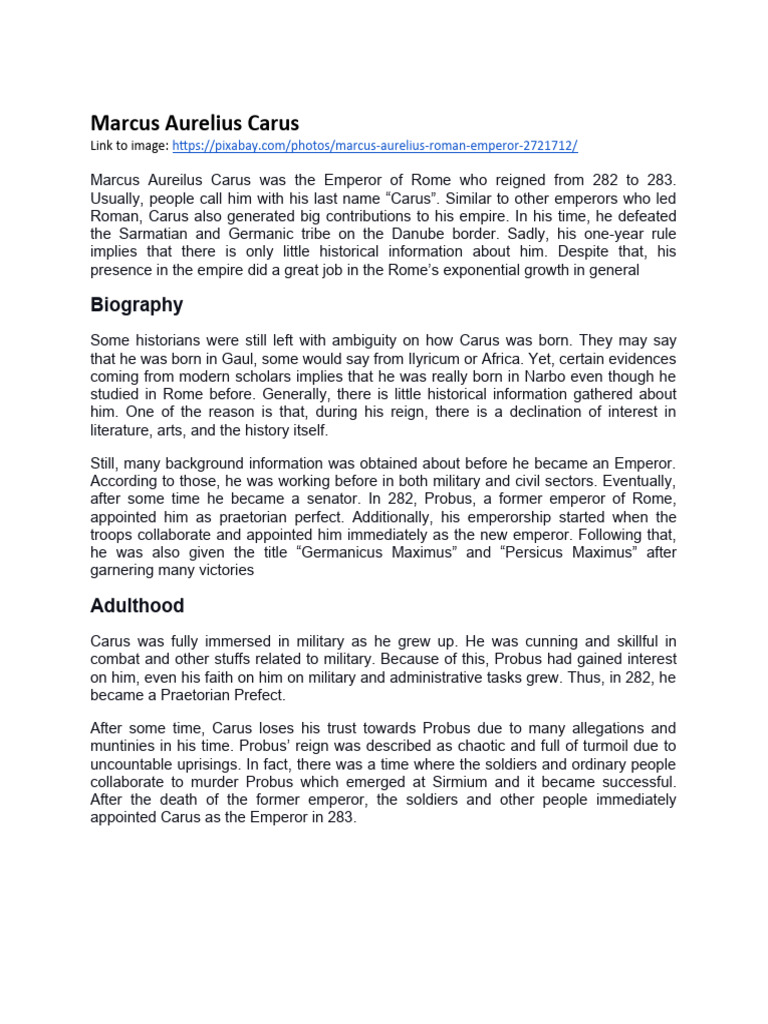 Marcus Aurelius Carus

Link to image: https://pixabay.com/photos/marcus-aurelius-roman-emperor-2721712/

Marcus Aureilus Carus was the Emperor of Rome who reigned from 282 to 283. Usually, people call him with his last name “Carus”. Similar to other emperors who led Roman, Carus also generated big contributions to his empire. In his time, he defeated the Sarmatian and Germanic tribe on the Danube border. Sadly, his one-year rule implies that there is only little historical information about him. Despite that, his presence in the empire did a great job in the Rome’s exponential growth in general

Biography

Some historians were still left with ambiguity on how Carus was born. They may say that he was born in Gaul, some would say from Ilyricum or Africa. Yet, certain evidences coming from modern scholars implies that he was really born in Narbo even though he studied in Rome before. Generally, there is little historical information gathered about him. One of the reason is that, during his reign, there is a declination of interest in literature, arts, and the history itself.

Still, many background information was obtained about before he became an Emperor. According to those, he was working before in both military and civil sectors. Eventually, after some time he became a senator. In 282, Probus, a former emperor of Rome, appointed him as praetorian perfect. Additionally, his emperorship started when the troops collaborate and appointed him immediately as the new emperor. Following that, he was also given the title “Germanicus Maximus” and “Persicus Maximus” after garnering many victories

Adulthood

Carus was fully immersed in military as he grew up. He was cunning and skillful in combat and other stuffs related to military. Because of this, Probus had gained interest on him, even his faith on him on military and administrative tasks grew. Thus, in 282, he became a Praetorian Prefect.

After some time, Carus loses his trust towards Probus due to many allegations and muntinies in his time. Probus’ reign was described as chaotic and full of turmoil due to uncountable uprisings. In fact, there was a time where the soldiers and ordinary people collaborate to murder Probus which emerged at Sirmium and it became successful. After the death of the former emperor, the soldiers and other people immediately appointed Carus as the Emperor in 283.